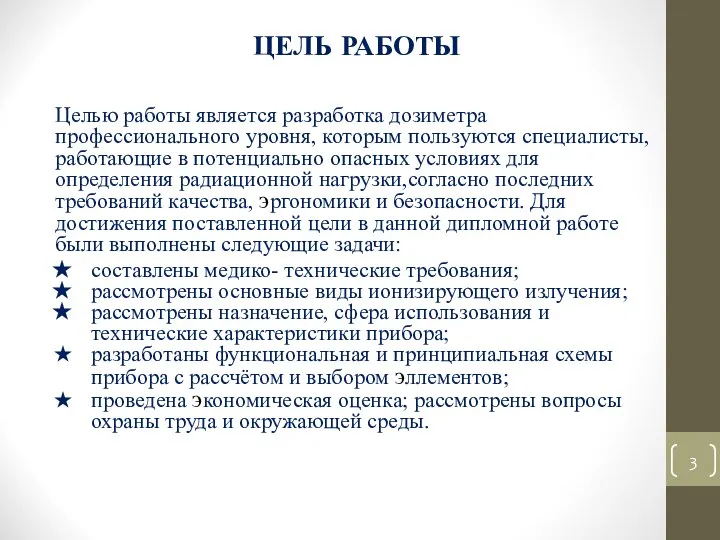 ЦЕЛЬ РАБОТЫ

Целью работы является разработка дозиметра профессионального уровня, которым пользуются специалисты, работающие в потенциально опасных условиях для определения радиационной нагрузки,согласно последних требований качества, эргономики и безопасности. Для достижения поставленной цели в данной дипломной работе были выполнены следующие задачи:

★ составлены медико- технические требования;
★ рассмотрены основные виды ионизирующего излучения;
★ рассмотрены назначение, сфера использования и технические характеристики прибора;
★ разработаны функциональная и принципиальная схемы прибора с рассчётом и выбором эллементов;
★ проведена экономическая оценка; рассмотрены вопросы охраны труда и окружающей среды.

3